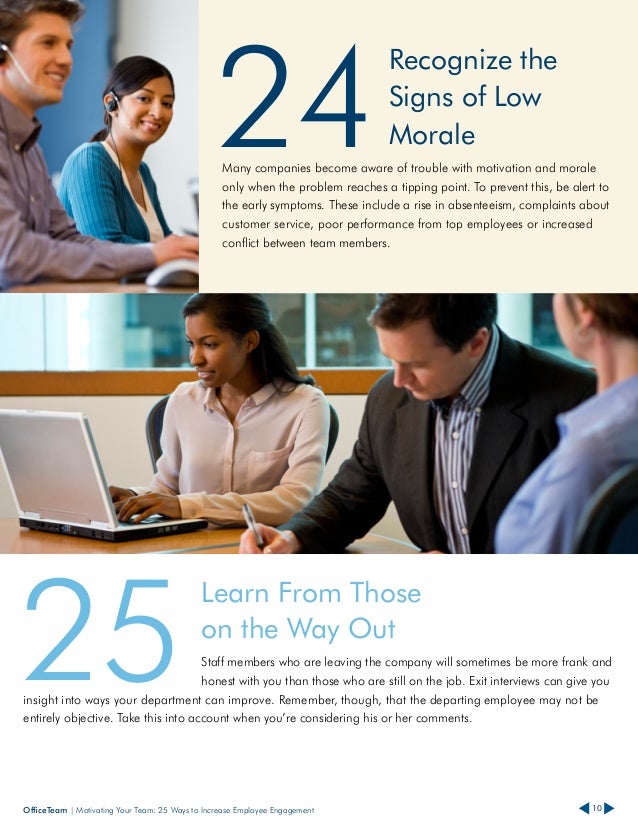 24 Recognize the Signs of Low Morale

Many companies become aware of trouble with motivation and morale only when the problem reaches a tipping point. To prevent this, be alert to the early symptoms. These include a rise in absenteeism, complaints about customer service, poor performance from top employees or increased conflict between team members.

25 Learn From Those on the Way Out

Staff members who are leaving the company will sometimes be more frank and honest with you than those who are still on the job. Exit interviews can give you insight into ways your department can improve. Remember, though, that the departing employee may not be entirely objective. Take this into account when you're considering his or her comments.

OfficeTeam | Motivating Your Team: 25 Ways to Increase Employee Engagement

10